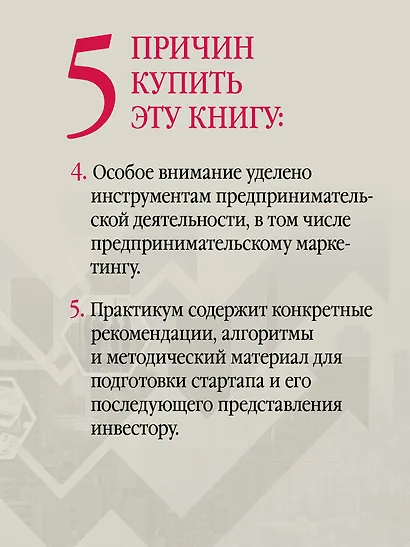 5 ПРИЧИН КУПИТЬ ЭТУ КНИГУ:

4. Особое внимание уделено инструментам предпринимательской деятельности, в том числе предпринимательскому маркетингу.

5. Практикум содержит конкретные рекомендации, алгоритмы и методический материал для подготовки стартапа и его последующего представления инвестору.